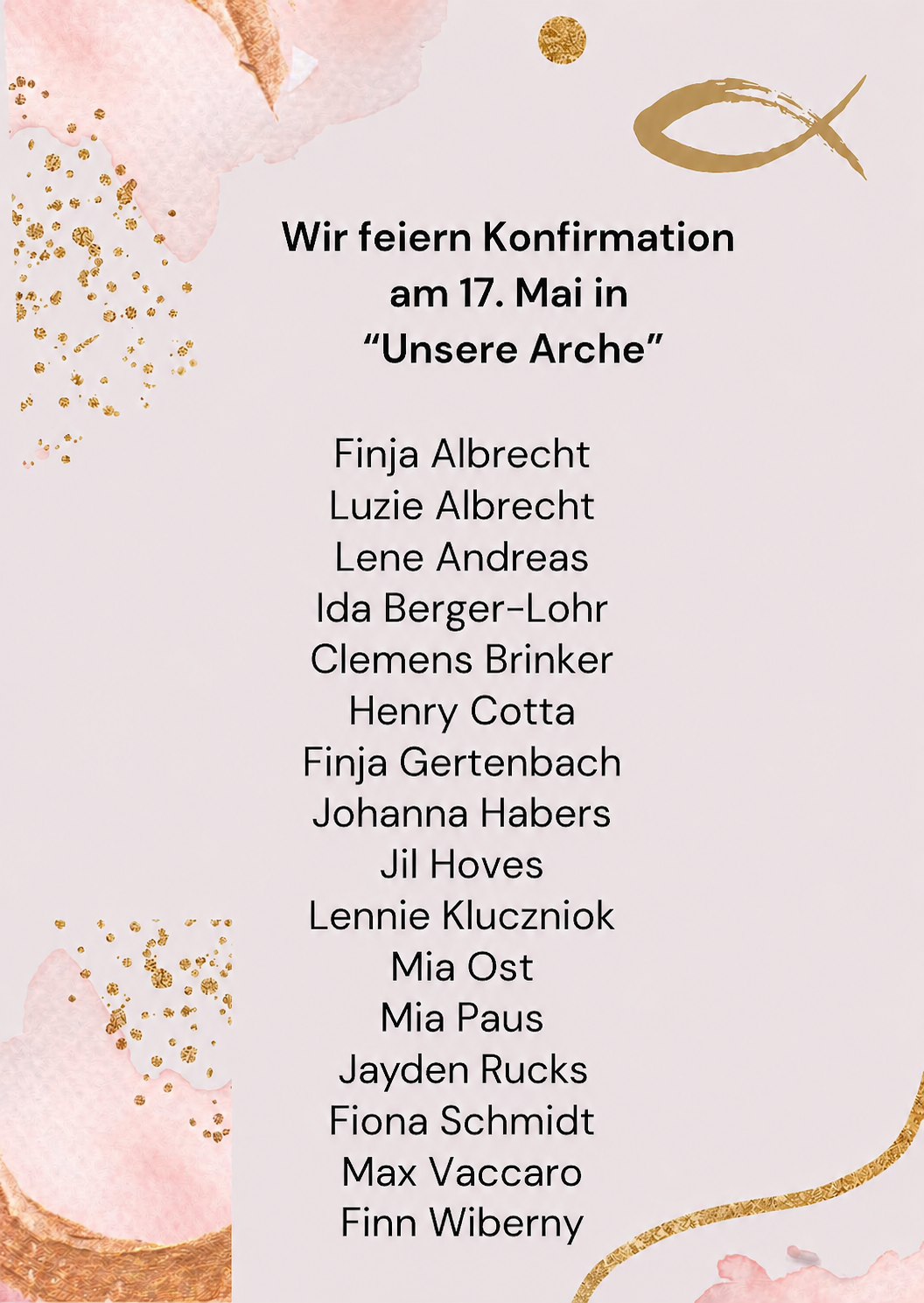 Wir feiern Konfirmation
am 17. Mai in
"Unsere Arche"

Finja Albrecht
Luzie Albrecht
Lene Andreas
Ida Berger-Lohr
Clemens Brinker
Henry Cotta
Finja Gertenbach
Johanna Habers
Jil Hoves
Lennie Kluczniok
Mia Ost
Mia Paus
Jayden Rucks
Fiona Schmidt
Max Vaccaro
Finn Wiberny